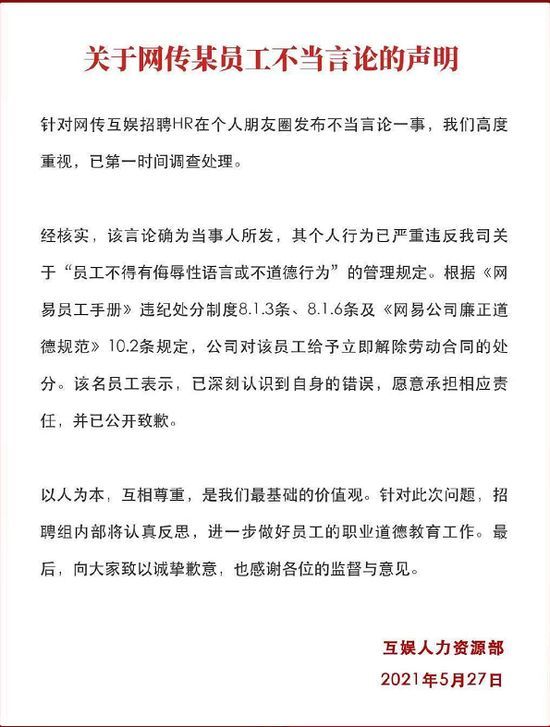 关于网传某员工不当言论的声明

针对网传互娱招聘HR在个人朋友圈发布不当言论一事，我们高度重视，已第一时间调查处理。

经核实，该言论确为当事人所发，其个人行为已严重违反我司关于“员工不得有侮辱性语言或不道德行为”的管理规定。根据《网易员工手册》违纪处分制度8.1.3条、8.1.6条及《网易公司廉正道德规范》10.2条规定，公司对该员工给予立即解除劳动合同的处分。该名员工表示，已深刻认识到自身的错误，愿意承担相应责任，并已公开致歉。

以人为本，互相尊重，是我们最基础的价值观。针对此次问题，招聘组内部将认真反思，进一步做好员工的职业道德教育工作。最后，向大家致以诚挚歉意，也感谢各位的监督与意见。

互娱人力资源部
2021年5月27日